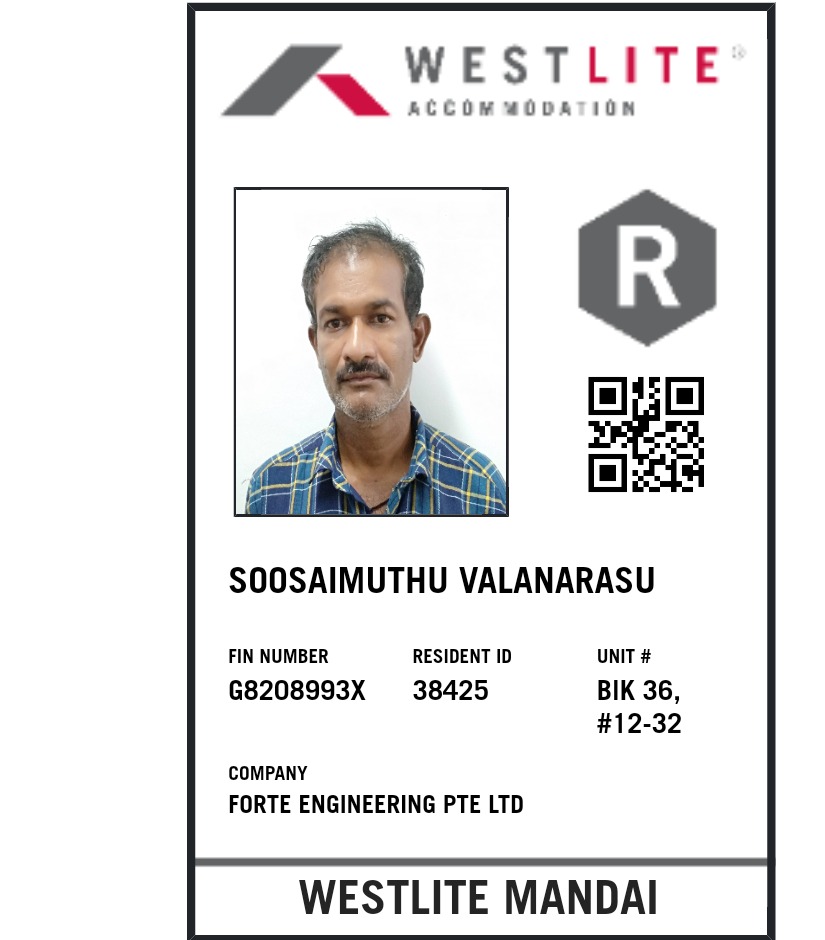 WESTLITE®
ACCOMMODATION

R

SOOSAIMUTHU VALANARASU

FIN NUMBER
G8208993X

RESIDENT ID
38425

UNIT #
BIK 36,
#12-32

COMPANY
FORTE ENGINEERING PTE LTD

WESTLITE MANDAI